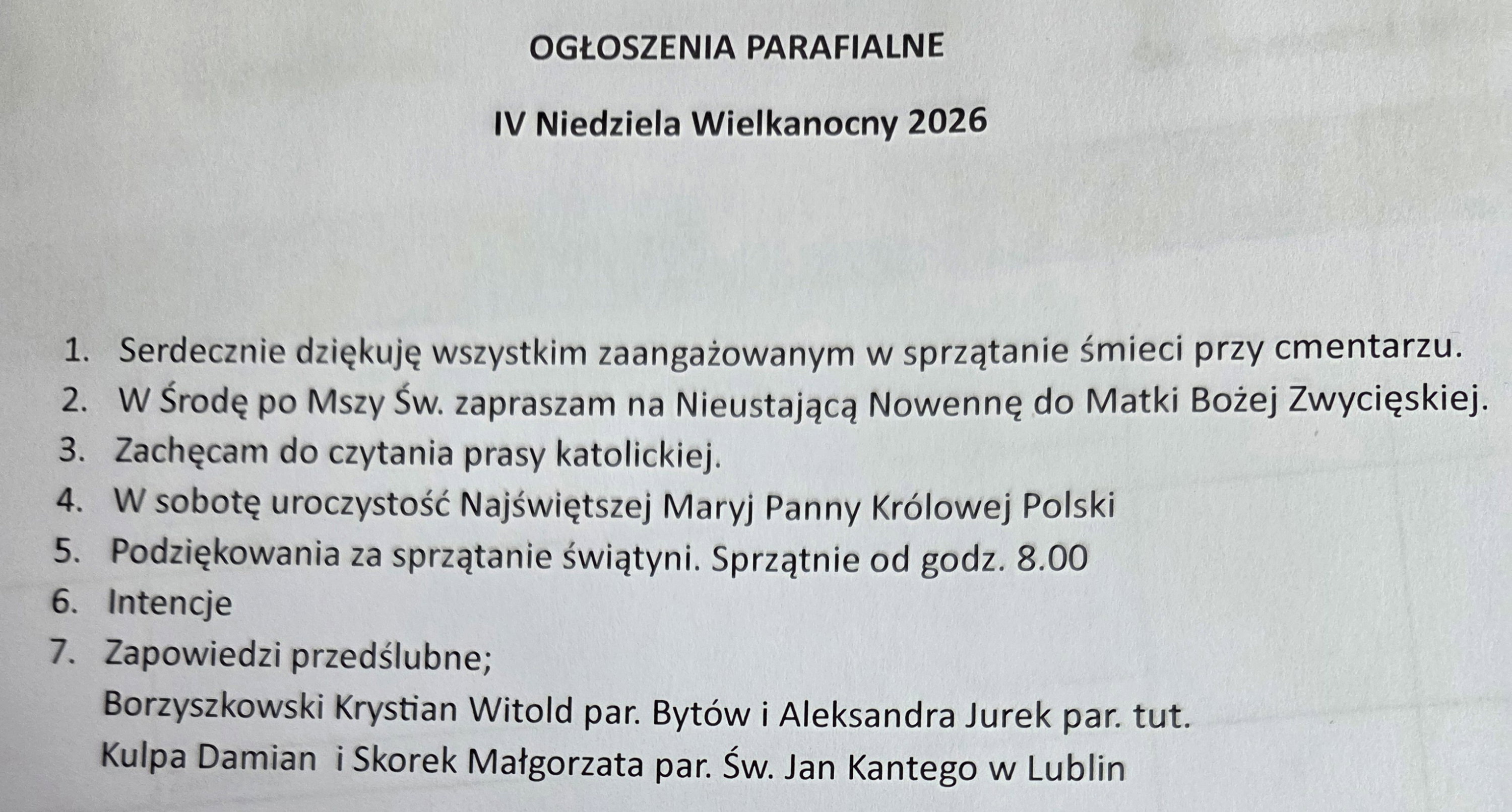 OGŁOSZENIA PARAFIALNE

IV Niedziela Wielkanocny 2026

1. Serdecznie dziękuję wszystkim zaangażowanym w sprzątanie śmieci przy cmentarzu.
2. W Środę po Mszy Św. zapraszam na Nieustającą Nowennę do Matki Bożej Zwycięskiej.
3. Zachęcam do czytania prasy katolickiej.
4. W sobotę uroczystość Najświętszej Maryj Panny Królowej Polski
5. Podziękowania za sprzątanie świątyni. Sprzątnie od godz. 8.00
6. Intencje
7. Zapowiedzi przedślubne;
Borzyszkowski Krystian Witold par. Bytów i Aleksandra Jurek par. tut.
Kulpa Damian i Skorek Małgorzata par. Św. Jan Kantego w Lublin